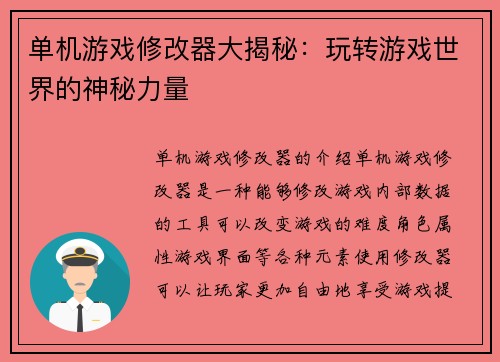 单机游戏修改器大揭秘：玩转游戏世界的神秘力量

单机游戏修改器的介绍单机游戏修改器是一种能够修改游戏内部数据的工具可以改变游戏的难度角色属性游戏界面等各种元素使用修改器可以让玩家更加自由地享受游戏提